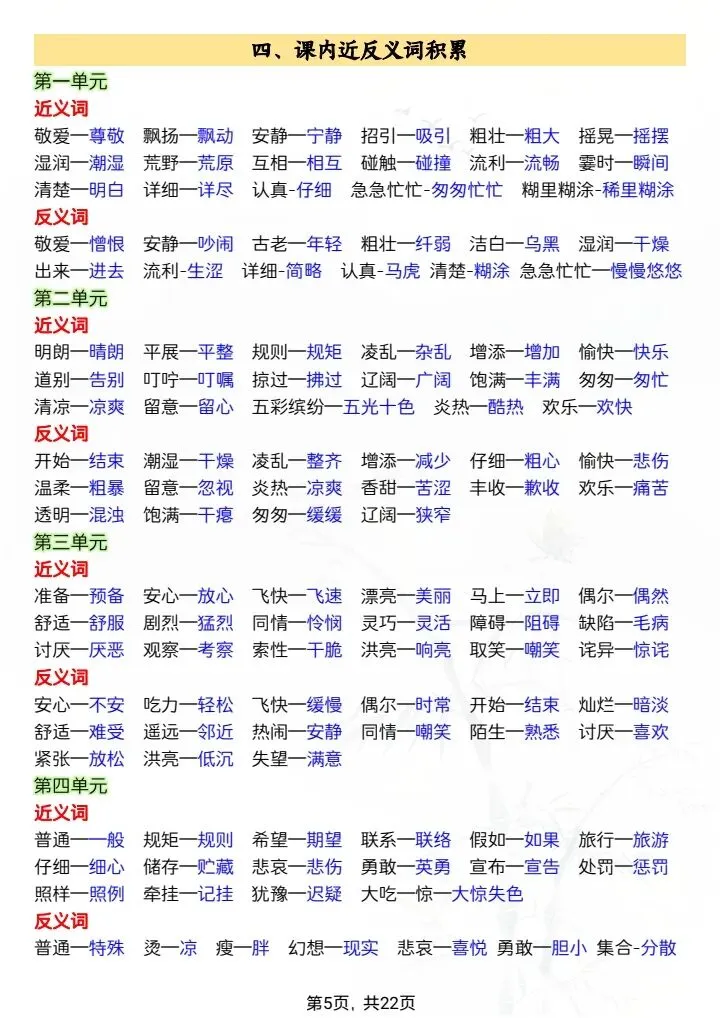 四、课内近反义词积累

第一单元

近义词

敬爱—尊敬 飘扬—飘动 安静—宁静 招引—吸引 粗壮—粗大 摇晃—摇摆 湿润—潮湿 荒野—荒原 互相—相互 碰触—碰撞 流利—流畅 霎时—瞬间 清楚—明白 详细—详尽 认真-仔细 急急忙忙-匆匆忙忙 糊里糊涂-稀里糊涂

反义词

敬爱—憎恨 安静—吵闹 古老—年轻 粗壮—纤弱 洁白—乌黑 湿润—干燥 出来—进去 流利-生涩 详细-简略 认真-马虎 清楚-糊涂 急急忙忙—慢慢悠悠

第二单元

近义词

明朗—晴朗 平展—平整 规则—规矩 凌乱—杂乱 增添—增加 愉快—快乐 道别—告别 叮咛—叮嘱 掠过—拂过 辽阔—广阔 饱满—丰满 匆匆—匆忙 清凉—凉爽 留意—留心 五彩缤纷—五光十色 炎热—酷热 欢乐—欢快

反义词

开始—结束 潮湿—干燥 凌乱—整齐 增添—减少 仔细—粗心 愉快—悲伤 温柔—粗暴 留意—忽视 炎热—凉爽 香甜—苦涩 丰收—歉收 欢乐—痛苦 透明—混浊 饱满—干瘪 匆匆—缓缓 辽阔—狭窄

第三单元

近义词

准备—预备 安心—放心 飞快—飞速 漂亮—美丽 马上—立即 偶尔—偶然 舒适—舒服 剧烈—猛烈 同情—怜悯 灵巧—灵活 障碍—阻碍 缺陷—毛病 讨厌—厌恶 观察—考察 索性—干脆 洪亮—响亮 取笑—嘲笑 诧异—惊诧

反义词

安心—不安 吃力—轻松 飞快—缓慢 偶尔—时常 开始—结束 灿烂—暗淡 舒适—难受 遥远—邻近 热闹—安静 同情—嘲笑 陌生—熟悉 讨厌—喜欢 紧张—放松 洪亮—低沉 失望—满意

第四单元

近义词

普通—一般 规矩—规则 希望—期望 联系—联络 假如—如果 旅行—旅游 仔细—细心 储存—贮藏 悲哀—悲伤 勇敢—英勇 宣布—宣告 处罚—惩罚 照样—照例 牵挂—记挂 犹豫—迟疑 大吃一惊—大惊失色

反义词

普通—特殊 烫—凉 瘦—胖 幻想—现实 悲哀—喜悦 勇敢—胆小 集合-分散

第5页，共22页